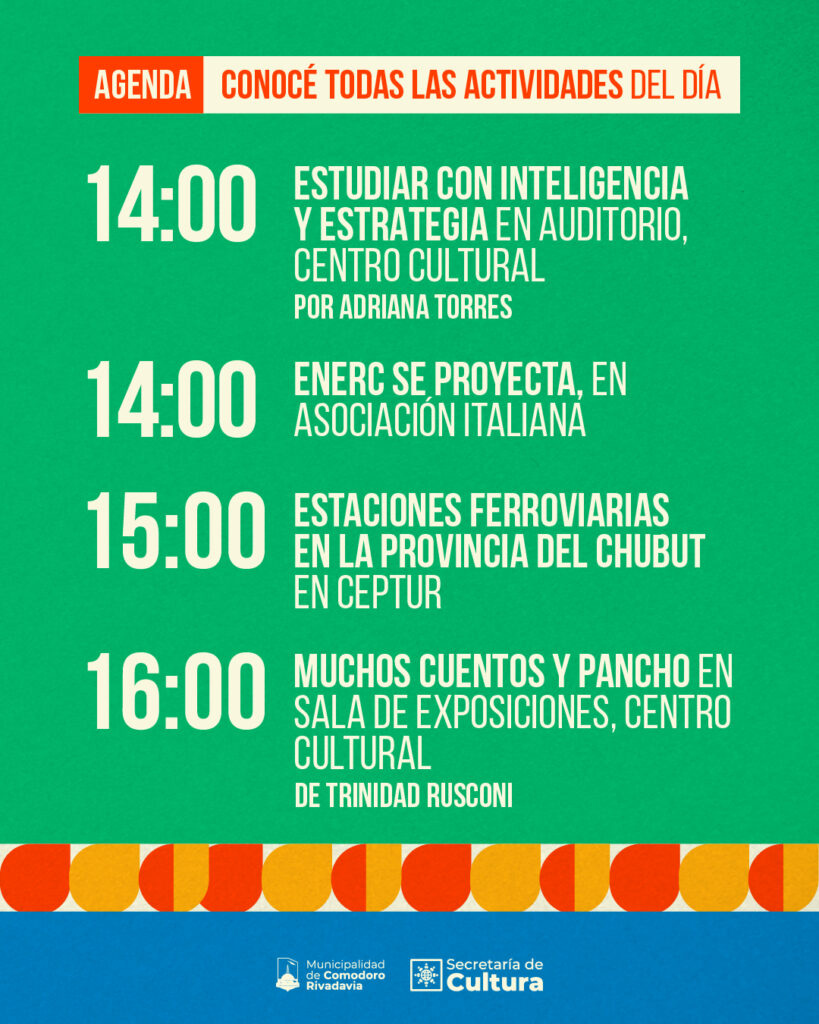 AGENDA CONOCÉ TODAS LAS ACTIVIDADES DEL DÍA

14:00 ESTUDIAR CON INTELIGENCIA Y ESTRATEGIA EN AUDITORIO, CENTRO CULTURAL
POR ADRIANA TORRES

14:00 ENERC SE PROYECTA, EN ASOCIACIÓN ITALIANA

15:00 ESTACIONES FERROVIARIAS EN LA PROVINCIA DEL CHUBUT EN CEPTUR

16:00 MUCHOS CUENTOS Y PANCHO EN SALA DE EXPOSICIONES, CENTRO CULTURAL
DE TRINIDAD RUSCONI

Municipalidad de Comodoro Rivadavia

Secretaría de Cultura